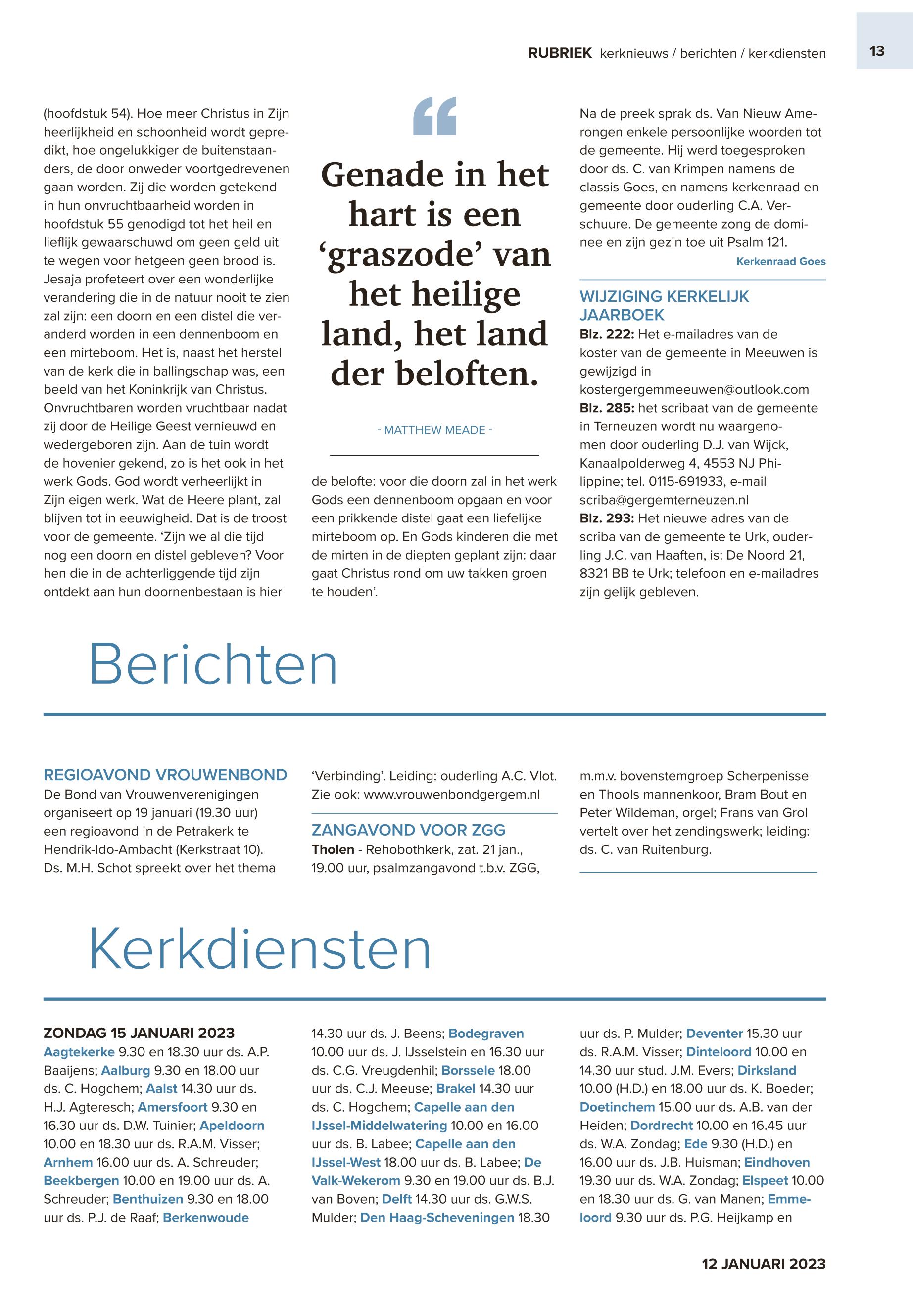 RUBRIEK kerknieuws / berichten / kerkdiensten

13

(hoofdstuk 54). Hoe meer Christus in Zijn heerlijkheid en schoonheid wordt gepredikt, hoe ongelukkiger de buitenstaanders, de door onweder voortgedrevenen gaan worden. Zij die worden getekend in hun onvruchtbaarheid worden in hoofdstuk 55 genodigd tot het heil en lieflijk gewaarschuwd om geen geld uit te wegen voor hetgeen geen brood is. Jesaja profeteert over een wonderlijke verandering die in de natuur nooit te zien zal zijn: een doorn en een distel die veranderd worden in een dennenboom en een mirteboom. Het is, naast het herstel van de kerk die in ballingschap was, een beeld van het Koninkrijk van Christus. Onvruchtbaren worden vruchtbaar nadat zij door de Heilige Geest vernieuwd en wedergeboren zijn. Aan de tuin wordt de hovenier gekend, zo is het ook in het werk Gods. God wordt verheerlijkt in Zijn eigen werk. Wat de Heere plant, zal blijven tot in eeuwigheid. Dat is de troost voor de gemeente. ‘Zijn we al die tijd nog een doorn en distel gebleven? Voor hen die in de achterliggende tijd zijn ontdekt aan hun doornenbestaan is hier

“

Genade in het hart is een ‘graszode’ van het heilige land, het land der beloften.

- MATTHEW MEADE -

de belofte: voor die doorn zal in het werk Gods een dennenboom opgaan en voor een prikkende distel gaat een liefelijke mirteboom op. En Gods kinderen die met de mirten in de diepten geplant zijn: daar gaat Christus rond om uw takken groen te houden’.

Na de preek sprak ds. Van Nieuw Amerongen enkele persoonlijke woorden tot de gemeente. Hij werd toegesproken door ds. C. van Krimpen namens de classis Goes, en namens kerkenraad en gemeente door ouderling C.A. Verschuure. De gemeente zong de dominee en zijn gezin toe uit Psalm 121.

Kerkenraad Goes

WIJZIGING KERKELIJK JAARBOEK
Blz. 222: Het e-mailadres van de koster van de gemeente in Meeuwen is gewijzigd in kostergergemmeeuwen@outlook.com
Blz. 285: het scribaat van de gemeente in Terneuzen wordt nu waargenomen door ouderling D.J. van Wijck, Kanaalpolderweg 4, 4553 NJ Philippine; tel. 0115-691933, e-mail scriba@gergemterneuzen.nl
Blz. 293: Het nieuwe adres van de scriba van de gemeente te Urk, ouderling J.C. van Haaften, is: De Noord 21, 8321 BB te Urk; telefoon en e-mailadres zijn gelijk gebleven.

Berichten

REGIOAVOND VROUWENBOND
De Bond van Vrouwenverenigingen organiseert op 19 januari (19.30 uur) een regioavond in de Petrakerk te Hendrik-Ido-Ambacht (Kerkstraat 10). Ds. M.H. Schot spreekt over het thema ‘Verbinding’. Leiding: ouderling A.C. Vlot. Zie ook: www.vrouwenbondgergem.nl

ZANGAVOND VOOR ZGG
Tholen - Rehobothkerk, zat. 21 jan., 19.00 uur, psalmzangavond t.b.v. ZGG, m.m.v. bovenstemgroep Scherpenisse en Thools mannenkoor, Bram Bout en Peter Wildeman, orgel; Frans van Grol vertelt over het zendingswerk; leiding: ds. C. van Ruitenburg.

Kerkdiensten

ZONDAG 15 JANUARI 2023
Aagtekerke 9.30 en 18.30 uur ds. A.P. Baaijens; Aalburg 9.30 en 18.00 uur ds. C. Hogchem; Aalst 14.30 uur ds. H.J. Agteresch; Amersfoort 9.30 en 16.30 uur ds. D.W. Tuinier; Apeldoorn 10.00 en 18.30 uur ds. R.A.M. Visser; Arnhem 16.00 uur ds. A. Schreuder; Beekbergen 10.00 en 19.00 uur ds. A. Schreuder; Benthuizen 9.30 en 18.00 uur ds. P.J. de Raaf; Berkenwoude 14.30 uur ds. J. Beens; Bodegraven 10.00 uur ds. J. IJsselstein en 16.30 uur ds. C.G. Vreugdenhil; Borssele 18.00 uur ds. C.J. Meeuse; Brakel 14.30 uur ds. C. Hogchem; Capelle aan den IJssel-Middelwatering 10.00 en 16.00 uur ds. B. Labee; Capelle aan den IJssel-West 18.00 uur ds. B. Labee; De Valk-Wekerom 9.30 en 19.00 uur ds. B.J. van Boven; Delft 14.30 uur ds. G.W.S. Mulder; Den Haag-Scheveningen 18.30 uur ds. P. Mulder; Deventer 15.30 uur ds. R.A.M. Visser; Dinteloord 10.00 en 14.30 uur stud. J.M. Evers; Dirksland 10.00 (H.D.) en 18.00 uur ds. K. Boeder; Doetinchem 15.00 uur ds. A.B. van der Heiden; Dordrecht 10.00 en 16.45 uur ds. W.A. Zondag; Ede 9.30 (H.D.) en 16.00 uur ds. J.B. Huisman; Eindhoven 19.30 uur ds. W.A. Zondag; Elspeet 10.00 en 18.30 uur ds. G. van Manen; Emmeloord 9.30 uur ds. P.G. Heijkamp en

12 JANUARI 2023